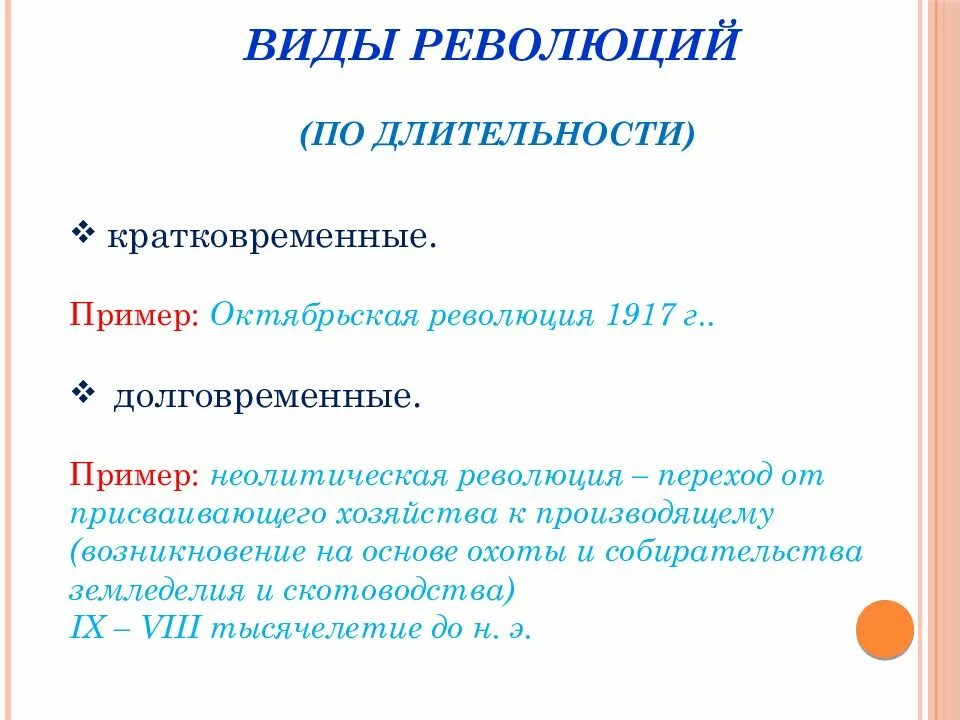 ВИДЫ РЕВОЛЮЦИЙ

(ПО ДЛИТЕЛЬНОСТИ)

❖ кратковременные.

Пример: Октябрьская революция 1917 г..

❖ долговременные.

Пример: неолитическая революция – переход от присваивающего хозяйства к производящему (возникновение на основе охоты и собирательства земледелия и скотоводства)
IX – VIII тысячелетие до н. э.